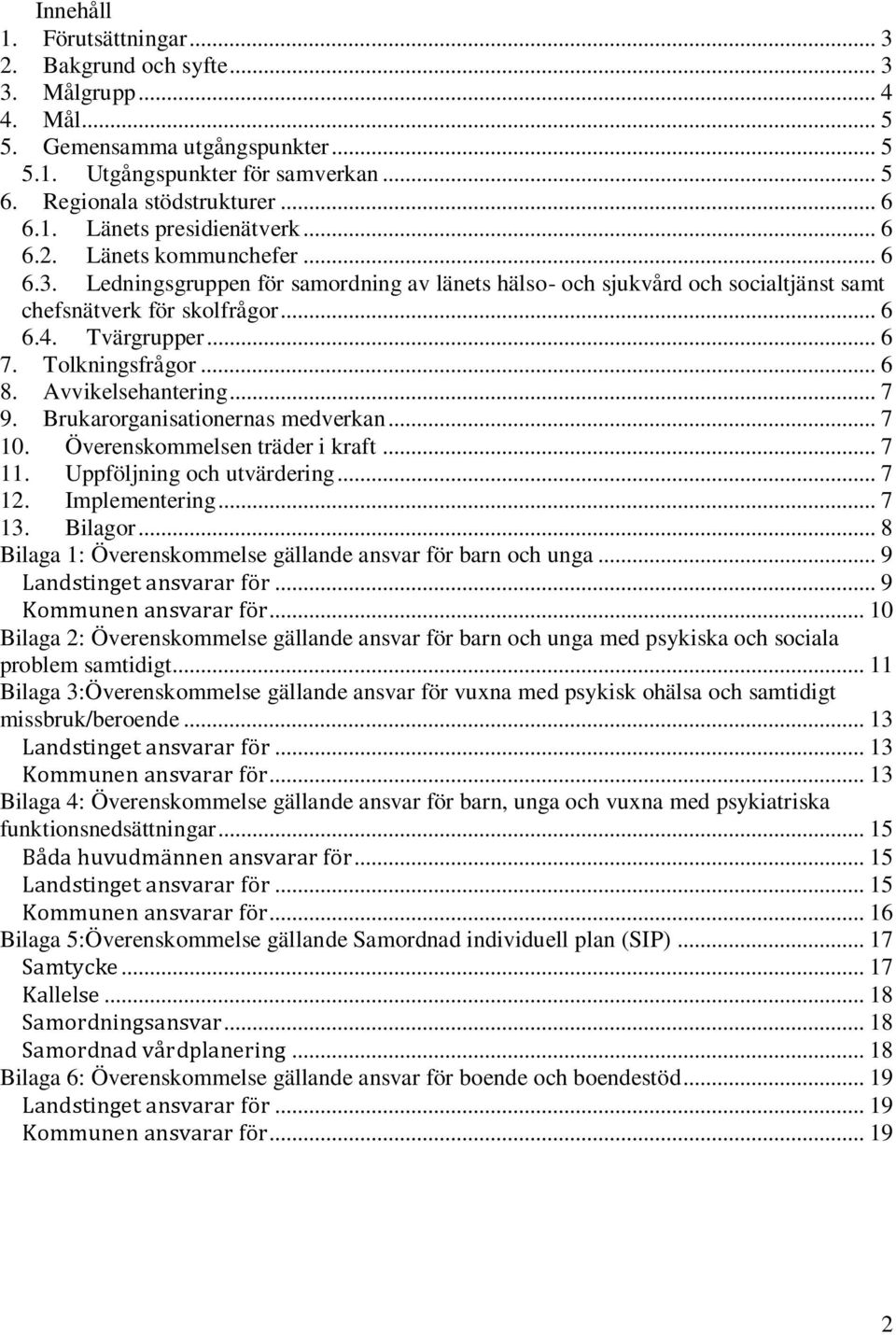 Innehåll
1. Förutsättningar ... 3
2. Bakgrund och syfte ... 3
3. Målgrupp ... 4
4. Mål ... 5
5. Gemensamma utgångspunkter ... 5
5.1. Utgångspunkter för samverkan ... 5
6. Regionala stödstrukturer ... 6
6.1. Länets presidienätverk ... 6
6.2. Länets kommunchefer ... 6
6.3. Ledningsgruppen för samordning av länets hälso- och sjukvård och socialtjänst samt chefsnätverk för skolfrågor ... 6
6.4. Tvärgrupper ... 6
7. Tolkningsfrågor ... 6
8. Avvikelsehantering ... 7
9. Brukarorganisationernas medverkan ... 7
10. Överenskommelsen träder i kraft ... 7
11. Uppföljning och utvärdering ... 7
12. Implementering ... 7
13. Bilagor ... 8
Bilaga 1: Överenskommelse gällande ansvar för barn och unga ... 9
Landstinget ansvarar för ... 9
Kommunen ansvarar för ... 10
Bilaga 2: Överenskommelse gällande ansvar för barn och unga med psykiska och sociala problem samtidigt ... 11
Bilaga 3:Överenskommelse gällande ansvar för vuxna med psykisk ohälsa och samtidigt missbruk/beroende ... 13
Landstinget ansvarar för ... 13
Kommunen ansvarar för ... 13
Bilaga 4: Överenskommelse gällande ansvar för barn, unga och vuxna med psykiatriska funktionsnedsättningar ... 15
Båda huvudmännen ansvarar för ... 15
Landstinget ansvarar för ... 15
Kommunen ansvarar för ... 16
Bilaga 5:Överenskommelse gällande Samordnad individuell plan (SIP) ... 17
Samtycke ... 17
Kallelse ... 18
Samordningsansvar ... 18
Samordnad vårdplanering ... 18
Bilaga 6: Överenskommelse gällande ansvar för boende och boendestöd ... 19
Landstinget ansvarar för ... 19
Kommunen ansvarar för ... 19

2